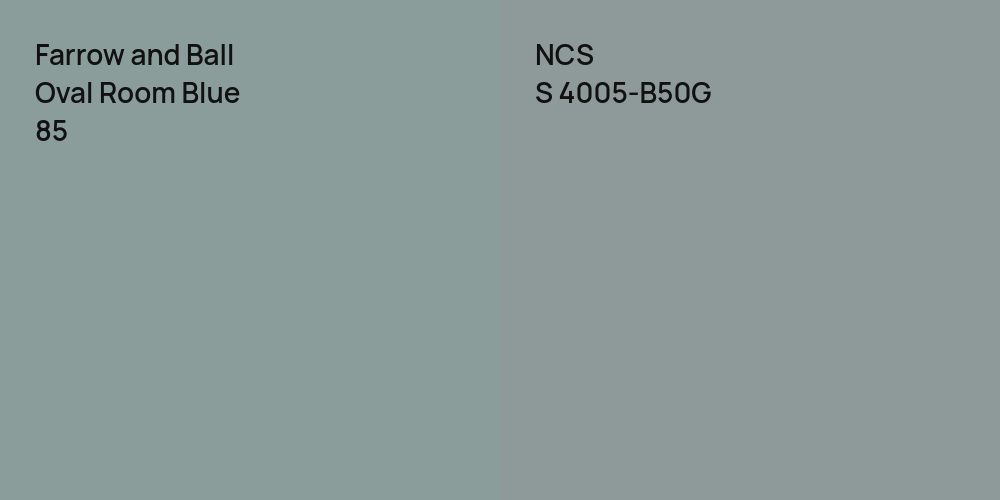 Farrow and Ball
Oval Room Blue
85

NCS
S 4005-B50G